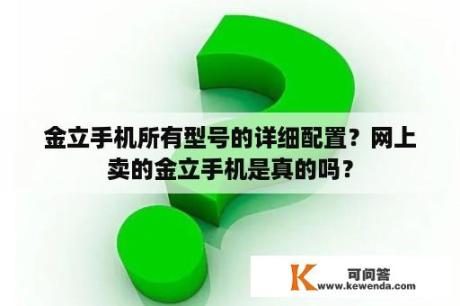 金立手机所有型号的详细配置？网上卖的金立手机是真的吗？

K 可问答
www.kewenda.com